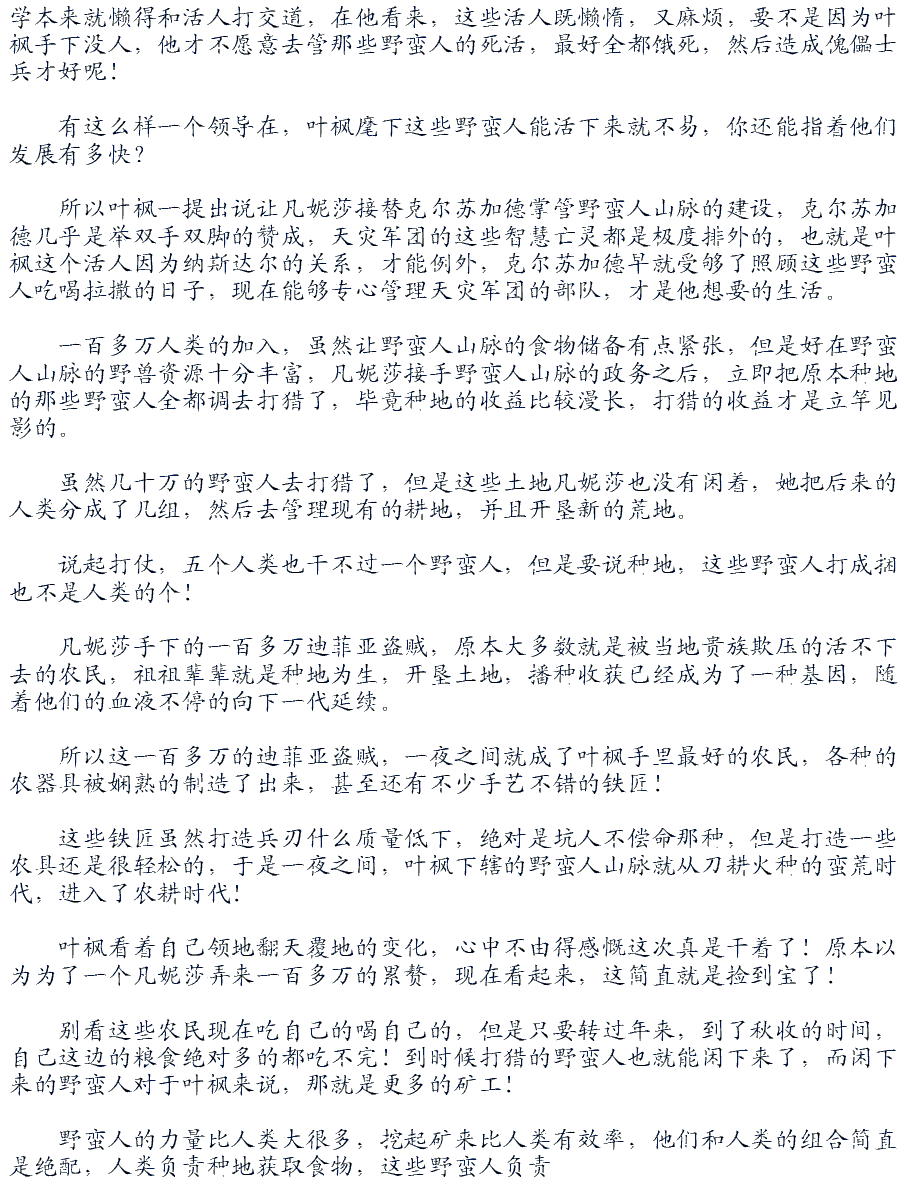 学本来就懒得和活人打交道，在他看来，这些活人既懒惰，又麻烦，要不是因为叶枫手下没人，他才不愿意去管那些野蛮人的死活，最好全都饿死，然后造成傀儡士兵才好呢！

有这么样一个领导在，叶枫麾下这些野蛮人能活下来就不易，你还能指着他们发展有多快？

所以叶枫一提出说让凡妮莎接替克尔苏加德掌管野蛮人山脉的建设，克尔苏加德几乎是举双手双脚的赞成，天灾军团的这些智慧亡灵都是极度排外的，也就是叶枫这个活人因为纳斯达尔的关系，才能例外，克尔苏加德早就受够了照顾这些野蛮人吃喝拉撒的日子，现在能够专心管理天灾军团的部队，才是他想要的生活。

一百多万人类的加入，虽然让野蛮人山脉的食物储备有点紧张，但是好在野蛮人山脉的野兽资源十分丰富，凡妮莎接手野蛮人山脉的政务之后，立即把原本种地的那些野蛮人全都调去打猎了，毕竟种地的收益比较漫长，打猎的收益才是立竿见影的。

虽然几十万的野蛮人去打猎了，但是这些土地凡妮莎也没有闲着，她把后来的人类分成了几组，然后去管理现有的耕地，并且开垦新的荒地。

说起打仗，五个人类也干不过一个野蛮人，但是要说种地，这些野蛮人打成捆也不是人类的个！

凡妮莎手下的一百多万迪菲亚盗贼，原本大多数就是被当地贵族欺压的活不下去的农民，祖祖辈辈就是种地为生，开垦土地，播种收获已经成为了一种基因，随着他们的血液不停的向下一代延续。

所以这一百多万的迪菲亚盗贼，一夜之间就成了叶枫手里最好的农民，各种的农器具被娴熟的制造了出来，甚至还有不少手艺不错的铁匠！

这些铁匠虽然打造兵刃什么质量低下，绝对是坑人不偿命那种，但是打造一些农具还是很轻松的，于是一夜之间，叶枫下辖的野蛮人山脉就从刀耕火种的蛮荒时代，进入了农耕时代！

叶枫看着自己领地翻天覆地的变化，心中不由得感慨这次真是干着了！原本以为为了一个凡妮莎弄来一百多万的累赘，现在看起来，这简直就是捡到宝了！

别看这些农民现在吃自己的喝自己的，但是只要转过年来，到了秋收的时间，自己这边的粮食绝对多的都吃不完！到时候打猎的野蛮人也就能闲下来了，而闲下来的野蛮人对于叶枫来说，那就是更多的矿工！

野蛮人的力量比人类大很多，挖起矿来比人类有效率，他们和人类的组合简直是绝配，人类负责种地获取食物，这些野蛮人负责